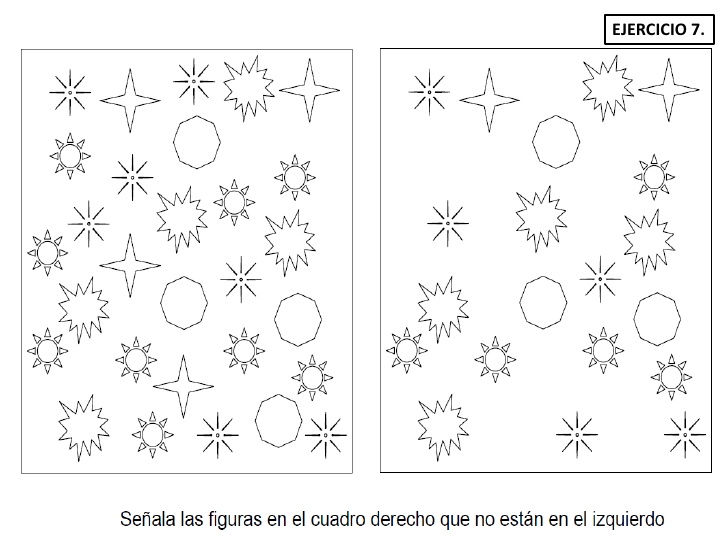 EJERCICIO 7.

Señala las figuras en el cuadro derecho que no están en el izquierdo